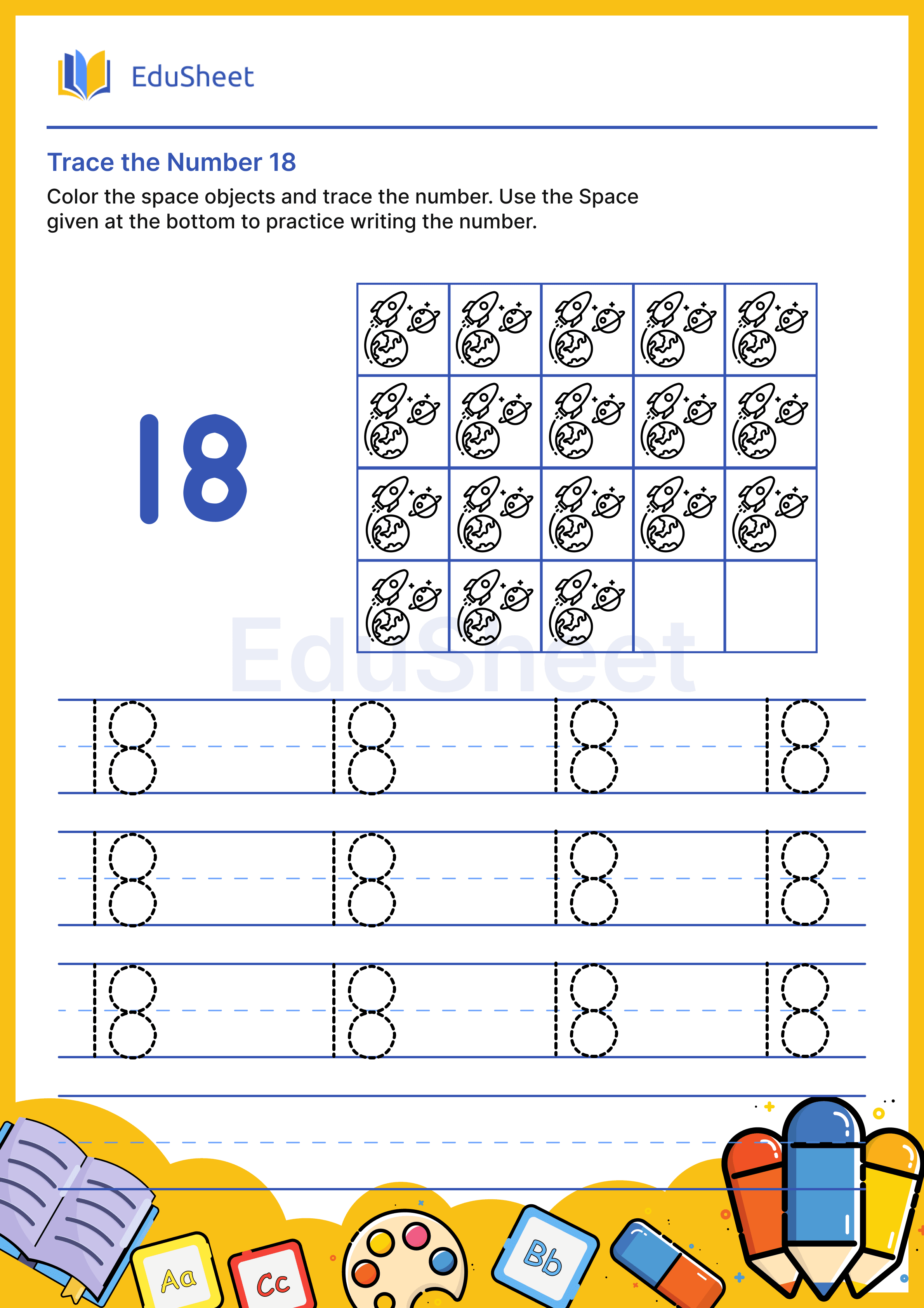 EduSheet

Trace the Number 18

Color the space objects and trace the number. Use the Space given at the bottom to practice writing the number.

18

EduSheet

18 18 18 18
18 18 18 18
18 18 18 18

Aa Cc Bb